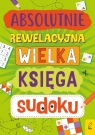 ABSOLUTNIE
REWELACYJNA
WIELKA
KSIĘGA
SUDOKU